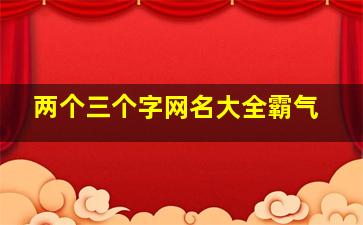 两个三个字网名大全霸气